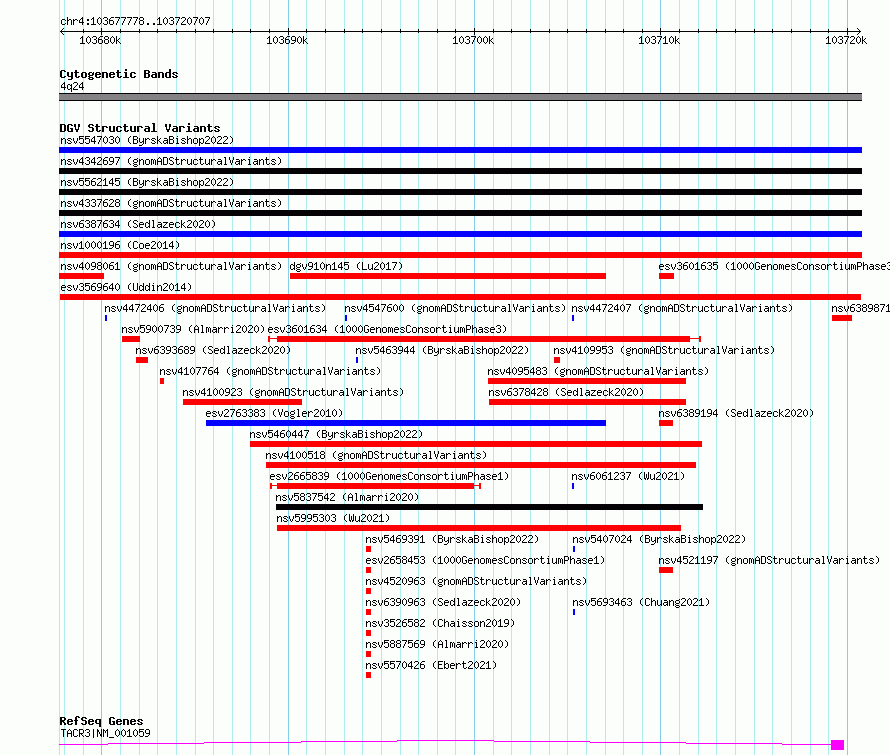 chr4:103677778..103720707

103680k 103690k 103700k 103710k 103720k

Cytogenetic Bands
4q24

DGV Structural Variants
nsv5547030 (ByrskaBishop2022)
nsv4342697 (gnomADStructuralVariants)
nsv5562145 (ByrskaBishop2022)
nsv4337628 (gnomADStructuralVariants)
nsv6387634 (Sedlazeck2020)
nsv1000196 (Coe2014)
nsv4098061 (gnomADStructuralVariants) dgv910n145 (Lu2017) esv3601635 (1000GenomesConsortiumPhase3
esv3569640 (Uddin2014)
nsv4472406 (gnomADStructuralVariants) nsv4547600 (gnomADStructuralVariants) nsv4472407 (gnomADStructuralVariants) nsv6389871
nsv5900739 (Almarri2020) esv3601634 (1000GenomesConsortiumPhase3)
nsv6393689 (Sedlazeck2020) nsv5463944 (ByrskaBishop2022) nsv4109953 (gnomADStructuralVariants)
nsv4107764 (gnomADStructuralVariants) nsv4095483 (gnomADStructuralVariants)
nsv4100923 (gnomADStructuralVariants) nsv6378428 (Sedlazeck2020)
esv2763383 (Vogler2010) nsv6389194 (Sedlazeck2020)
nsv5460447 (ByrskaBishop2022)
nsv4100518 (gnomADStructuralVariants)
esv2665839 (1000GenomesConsortiumPhase1) nsv6061237 (Wu2021)
nsv5837542 (Almarri2020)
nsv5995303 (Wu2021)
nsv5469391 (ByrskaBishop2022) nsv5407024 (ByrskaBishop2022)
esv2658453 (1000GenomesConsortiumPhase1) nsv4521197 (gnomADStructuralVariants)
nsv4520963 (gnomADStructuralVariants)
nsv6390963 (Sedlazeck2020) nsv5693463 (Chuang2021)
nsv3526582 (Chaisson2019)
nsv5887569 (Almarri2020)
nsv5570426 (Ebert2021)

RefSeq Genes
TACR3|NM_001059